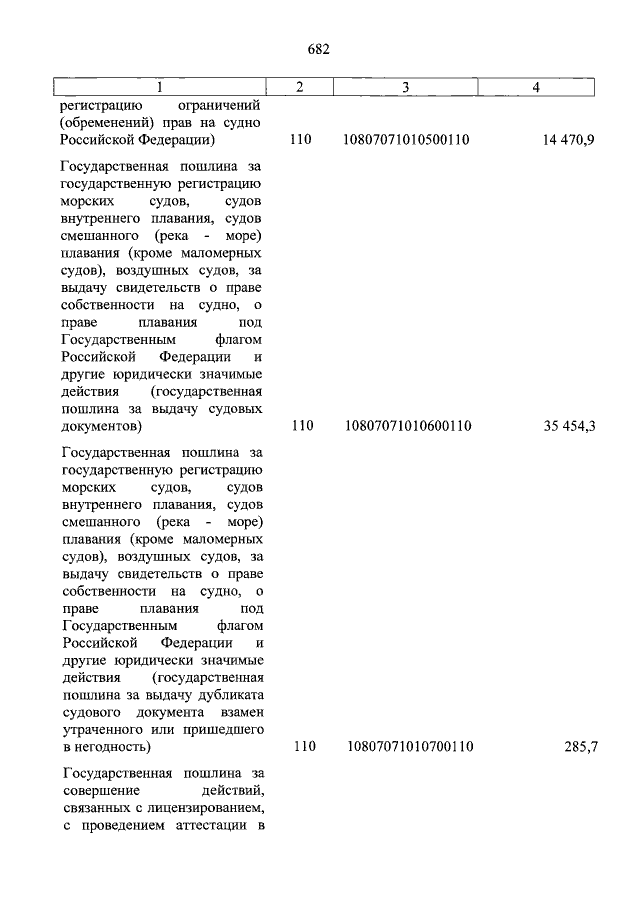 682

| 1 | 2 | 3 | 4 |
|---|---|---|---|
| регистрацию ограничений (обременений) прав на судно Российской Федерации) | 110 | 10807071010500110 | 14 470,9 |
| Государственная пошлина за государственную регистрацию морских судов, судов внутреннего плавания, судов смешанного (река - море) плавания (кроме маломерных судов), воздушных судов, за выдачу свидетельств о праве собственности на судно, о праве плавания под Государственным флагом Российской Федерации и другие юридически значимые действия (государственная пошлина за выдачу судовых документов) | 110 | 10807071010600110 | 35 454,3 |
| Государственная пошлина за государственную регистрацию морских судов, судов внутреннего плавания, судов смешанного (река - море) плавания (кроме маломерных судов), воздушных судов, за выдачу свидетельств о праве собственности на судно, о праве плавания под Государственным флагом Российской Федерации и другие юридически значимые действия (государственная пошлина за выдачу дубликата судового документа взамен утраченного или пришедшего в негодность) | 110 | 10807071010700110 | 285,7 |
| Государственная пошлина за совершение действий, связанных с лицензированием, с проведением аттестации в | | | |